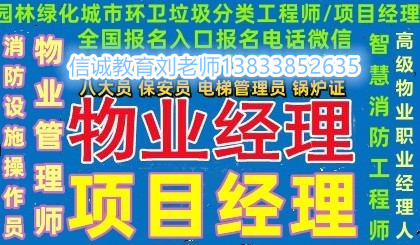 园林绿化城市环卫垃圾分类工程师/项目经理

全国报名入口报名电话微信

信诚教育刘老师13833852635

八大员 保安员 电梯管理员 锅炉证

物业经理

项目经理

消防设施操作员

物业管理师

智慧消防工程师

高级物业职业经理人